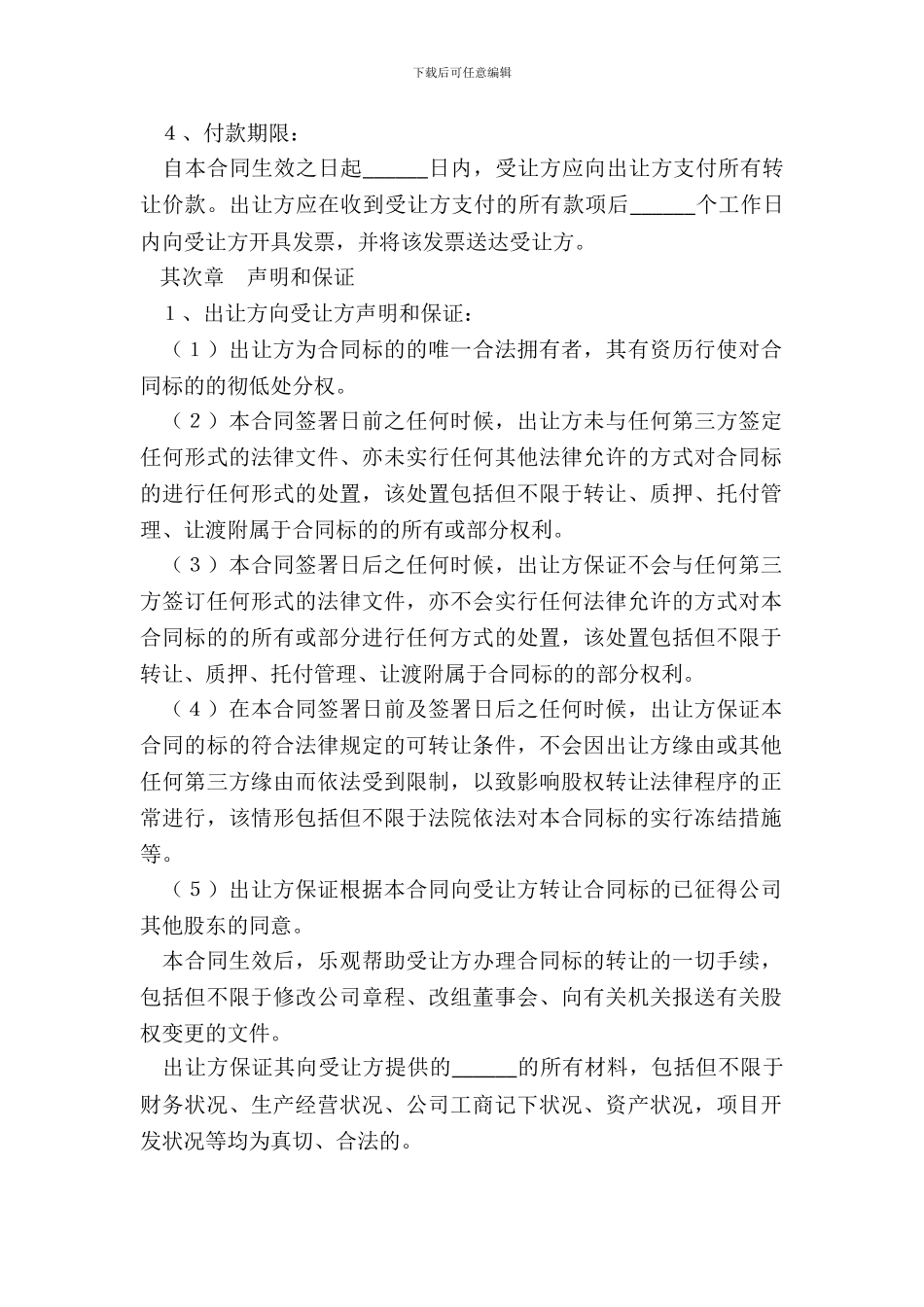 下载后可任意编辑

4、付款期限：

自本合同生效之日起______日内，受让方应向出让方支付所有转让价款。出让方应在收到受让方支付的所有款项后______个工作日内向受让方开具发票，并将该发票送达受让方。

其次章　声明和保证

1、出让方向受让方声明和保证：

（1）出让方为合同标的的唯一合法拥有者，其有资历行使对合同标的的彻低处分权。

（2）本合同签署日前之任何时候，出让方未与任何第三方签定任何形式的法律文件、亦未实行任何其他法律允许的方式对合同标的进行任何形式的处置，该处置包括但不限于转让、质押、托付管理、让渡附属于合同标的的所有或部分权利。

（3）本合同签署日后之任何时候，出让方保证不会与任何第三方签订任何形式的法律文件，亦不会实行任何法律允许的方式对本合同标的的所有或部分进行任何方式的处置，该处置包括但不限于转让、质押、托付管理、让渡附属于合同标的的部分权利。

（4）在本合同签署日前及签署日后之任何时候，出让方保证本合同的标的符合法律规定的可转让条件，不会因出让方缘由或其他任何第三方缘由而依法受到限制，以致影响股权转让法律程序的正常进行，该情形包括但不限于法院依法对本合同标的实行冻结措施等。

（5）出让方保证根据本合同向受让方转让合同标的已征得公司其他股东的同意。

本合同生效后，乐观帮助受让方办理合同标的转让的一切手续，包括但不限于修改公司章程、改组董事会、向有关机关报送有关股权变更的文件。

出让方保证其向受让方提供的______的所有材料，包括但不限于财务状况、生产经营状况、公司工商记下状况、资产状况，项目开发状况等均为真切、合法的。